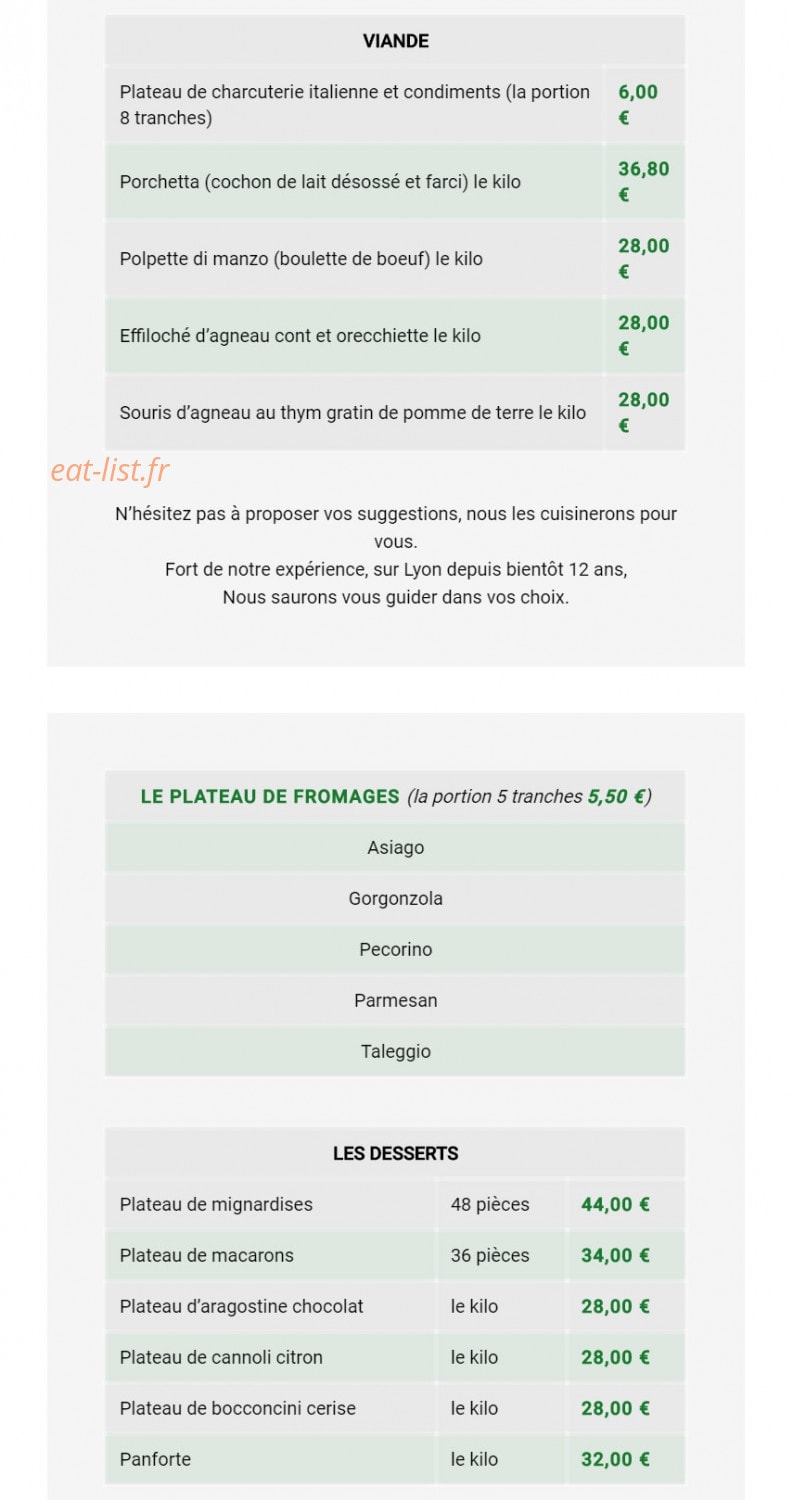 | VIANDE | |
|---|---|
| Plateau de charcuterie italienne et condiments (la portion 8 tranches) | 6,00 € |
| Porchetta (cochon de lait désossé et farci) le kilo | 36,80 € |
| Polpette di manzo (boulette de boeuf) le kilo | 28,00 € |
| Effiloché d'agneau cont et orecchiette le kilo | 28,00 € |
| Souris d'agneau au thym gratin de pomme de terre le kilo | 28,00 € |

eat-list.fr

N'hésitez pas à proposer vos suggestions, nous les cuisinerons pour vous.
Fort de notre expérience, sur Lyon depuis bientôt 12 ans,
Nous saurons vous guider dans vos choix.

| LE PLATEAU DE FROMAGES (la portion 5 tranches 5,50 €) |
|---|
| Asiago |
| Gorgonzola |
| Pecorino |
| Parmesan |
| Taleggio |

| LES DESSERTS | | |
|---|---|---|
| Plateau de mignardises | 48 pièces | 44,00 € |
| Plateau de macarons | 36 pièces | 34,00 € |
| Plateau d'aragostine chocolat | le kilo | 28,00 € |
| Plateau de cannoli citron | le kilo | 28,00 € |
| Plateau de bocconcini cerise | le kilo | 28,00 € |
| Panforte | le kilo | 32,00 € |